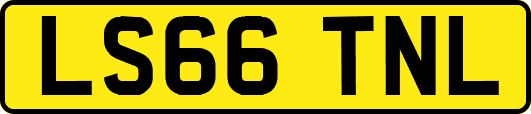 LS66 TNL